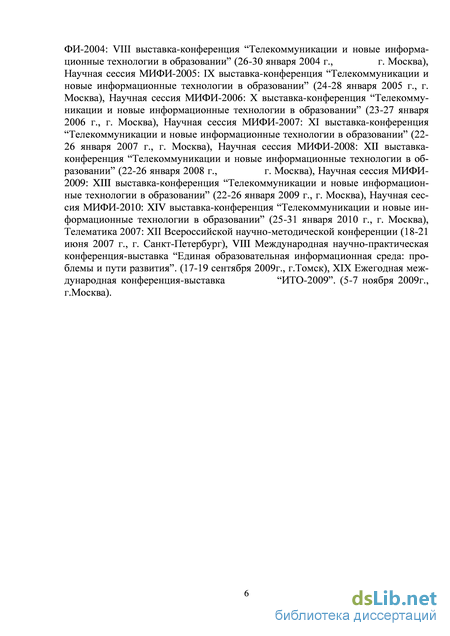 ФИ-2004: VIII выставка-конференция “Телекоммуникации и новые информационные технологии в образовании” (26-30 января 2004 г., г. Москва), Научная сессия МИФИ-2005: IX выставка-конференция “Телекоммуникации и новые информационные технологии в образовании” (24-28 января 2005 г., г. Москва), Научная сессия МИФИ-2006: X выставка-конференция “Телекоммуникации и новые информационные технологии в образовании” (23-27 января 2006 г., г. Москва), Научная сессия МИФИ-2007: XI выставка-конференция “Телекоммуникации и новые информационные технологии в образовании” (22-26 января 2007 г., г. Москва), Научная сессия МИФИ-2008: XII выставка-конференция “Телекоммуникации и новые информационные технологии в образовании” (22-26 января 2008 г., г. Москва), Научная сессия МИФИ-2009: XIII выставка-конференция “Телекоммуникации и новые информационные технологии в образовании” (22-26 января 2009 г., г. Москва), Научная сессия МИФИ-2010: XIV выставка-конференция “Телекоммуникации и новые информационные технологии в образовании” (25-31 января 2010 г., г. Москва), Телематика 2007: XII Всероссийской научно-методической конференции (18-21 июня 2007 г., г. Санкт-Петербург), VIII Международная научно-практическая конференция-выставка “Единая образовательная информационная среда: проблемы и пути развития”. (17-19 сентября 2009г., г.Томск), XIX Ежегодная международная конференция-выставка “ИТО-2009”. (5-7 ноября 2009г., г.Москва).

6

dsLib.net
библиотека диссертаций